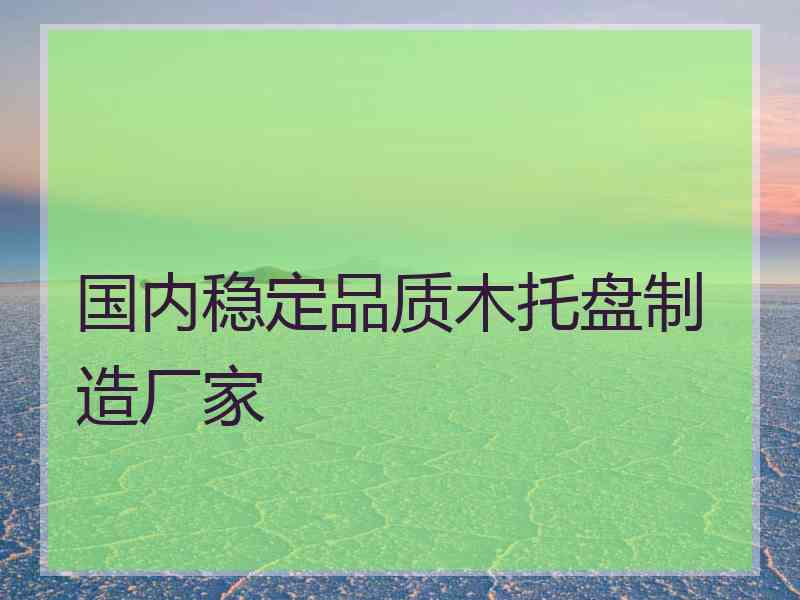 国内稳定品质木托盘制造厂家